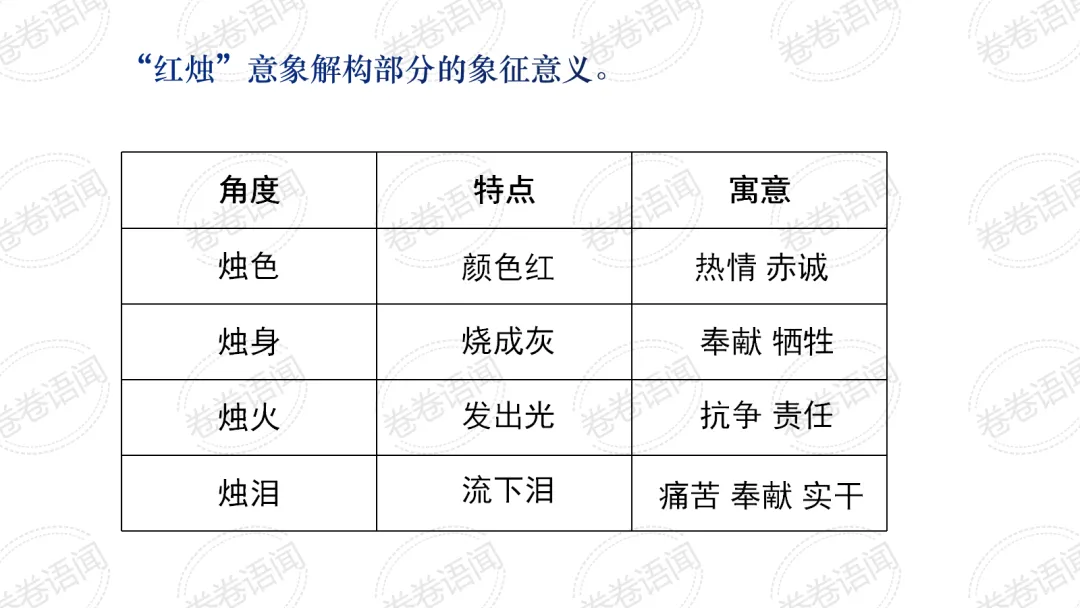 “红烛”意象解构部分的象征意义。

| 角度 | 特点 | 寓意 |
|---|---|---|
| 烛色 | 颜色红 | 热情 赤诚 |
| 烛身 | 烧成灰 | 奉献 牺牲 |
| 烛火 | 发出光 | 抗争 责任 |
| 烛泪 | 流下泪 | 痛苦 奉献 实干 |

卷卷语闻